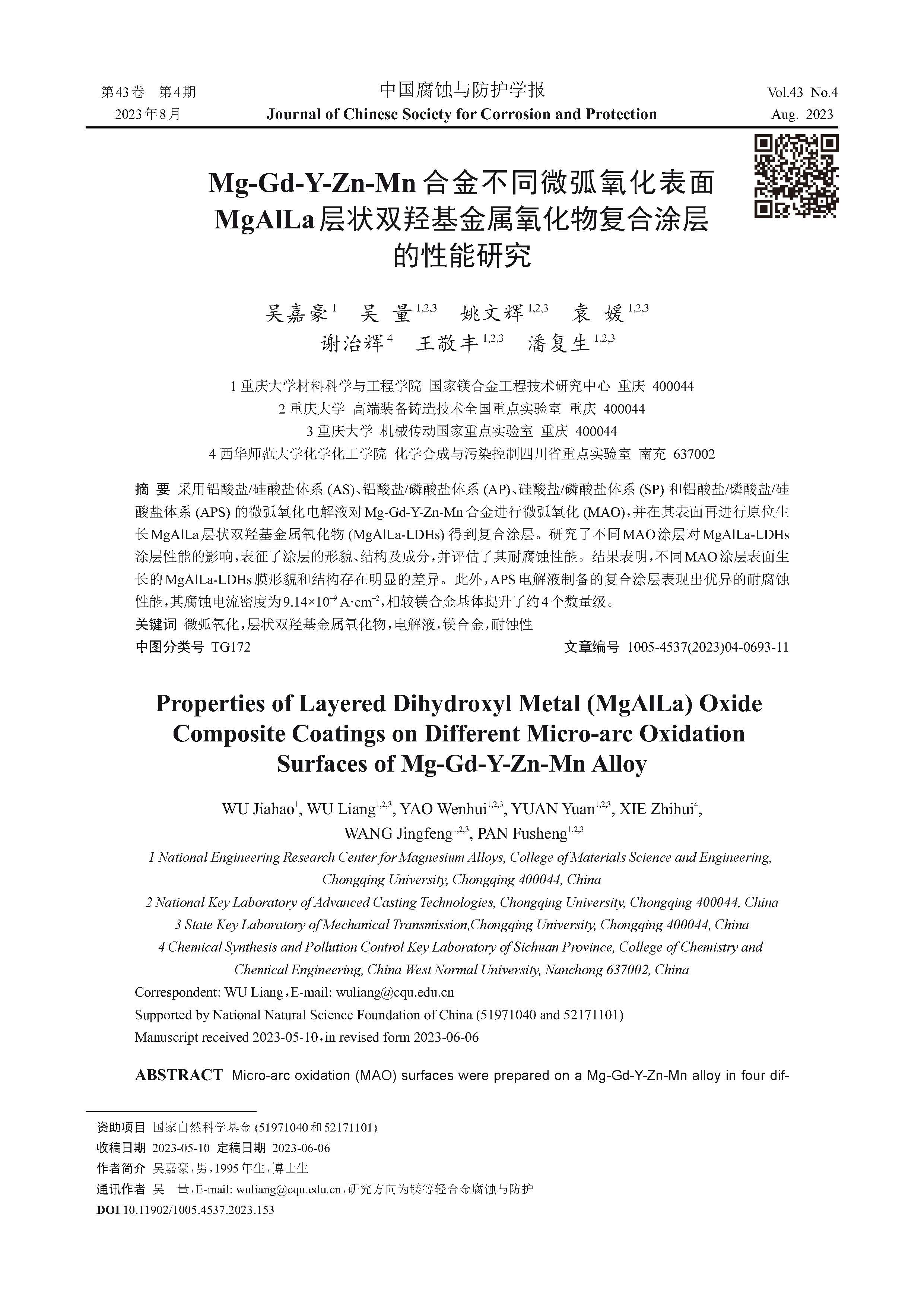 第43卷 第4期
2023年8月

中国腐蚀与防护学报
Journal of Chinese Society for Corrosion and Protection

Vol.43 No.4
Aug. 2023

Mg-Gd-Y-Zn-Mn合金不同微弧氧化表面MgAlLa层状双羟基金属氧化物复合涂层的性能研究

吴嘉豪$^{1}$ 吴 量$^{1,2,3}$ 姚文辉$^{1,2,3}$ 袁 媛$^{1,2,3}$ 谢治辉$^{4}$ 王敬丰$^{1,2,3}$ 潘复生$^{1,2,3}$

1 重庆大学材料科学与工程学院 国家镁合金工程技术研究中心 重庆 400044
2 重庆大学 高端装备铸造技术全国重点实验室 重庆 400044
3 重庆大学 机械传动国家重点实验室 重庆 400044
4 西华师范大学化学化工学院 化学合成与污染控制四川省重点实验室 南充 637002

摘 要 采用铝酸盐/硅酸盐体系 (AS)、铝酸盐/磷酸盐体系 (AP)、硅酸盐/磷酸盐体系 (SP) 和铝酸盐/磷酸盐/硅酸盐体系 (APS) 的微弧氧化电解液对Mg-Gd-Y-Zn-Mn合金进行微弧氧化 (MAO)，并在其表面再进行原位生长MgAlLa层状双羟基金属氧化物 (MgAlLa-LDHs) 得到复合涂层。研究了不同MAO涂层对MgAlLa-LDHs涂层性能的影响，表征了涂层的形貌、结构及成分，并评估了其耐腐蚀性能。结果表明，不同MAO涂层表面生长的MgAlLa-LDHs膜形貌和结构存在明显的差异。此外，APS电解液制备的复合涂层表现出优异的耐腐蚀性能，其腐蚀电流密度为$9.14\times10^{-9}$ A·cm$^{-2}$，相较镁合金基体提升了约4个数量级。
关键词 微弧氧化，层状双羟基金属氧化物，电解液，镁合金，耐蚀性
中图分类号 TG172 文章编号 1005-4537(2023)04-0693-11

Properties of Layered Dihydroxyl Metal (MgAlLa) Oxide Composite Coatings on Different Micro-arc Oxidation Surfaces of Mg-Gd-Y-Zn-Mn Alloy

WU Jiahao$^{1}$, WU Liang$^{1,2,3}$, YAO Wenhui$^{1,2,3}$, YUAN Yuan$^{1,2,3}$, XIE Zhihui$^{4}$, WANG Jingfeng$^{1,2,3}$, PAN Fusheng$^{1,2,3}$
1 National Engineering Research Center for Magnesium Alloys, College of Materials Science and Engineering, Chongqing University, Chongqing 400044, China
2 National Key Laboratory of Advanced Casting Technologies, Chongqing University, Chongqing 400044, China
3 State Key Laboratory of Mechanical Transmission,Chongqing University, Chongqing 400044, China
4 Chemical Synthesis and Pollution Control Key Laboratory of Sichuan Province, College of Chemistry and Chemical Engineering, China West Normal University, Nanchong 637002, China
Correspondent: WU Liang，E-mail: wuliang@cqu.edu.cn
Supported by National Natural Science Foundation of China (51971040 and 52171101)
Manuscript received 2023-05-10，in revised form 2023-06-06

ABSTRACT Micro-arc oxidation (MAO) surfaces were prepared on a Mg-Gd-Y-Zn-Mn alloy in four dif-

资助项目 国家自然科学基金 (51971040和52171101)
收稿日期 2023-05-10 定稿日期 2023-06-06
作者简介 吴嘉豪，男，1995年生，博士生
通讯作者 吴 量，E-mail: wuliang@cqu.edu.cn，研究方向为镁等轻合金腐蚀与防护
DOI 10.11902/1005.4537.2023.153